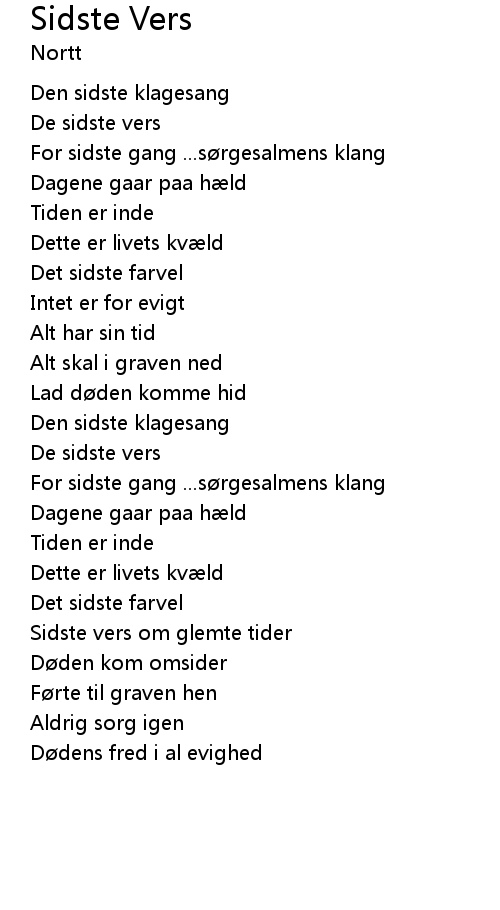 Sidste Vers
Nortt

Den sidste klagesang
De sidste vers
For sidste gang ...sørgesalmens klang
Dagene gaar paa hæld
Tiden er inde
Dette er livets kvæld
Det sidste farvel
Intet er for evigt
Alt har sin tid
Alt skal i graven ned
Lad døden komme hid
Den sidste klagesang
De sidste vers
For sidste gang ...sørgesalmens klang
Dagene gaar paa hæld
Tiden er inde
Dette er livets kvæld
Det sidste farvel
Sidste vers om glemte tider
Døden kom omsider
Førte til graven hen
Aldrig sorg igen
Dødens fred i al evighed